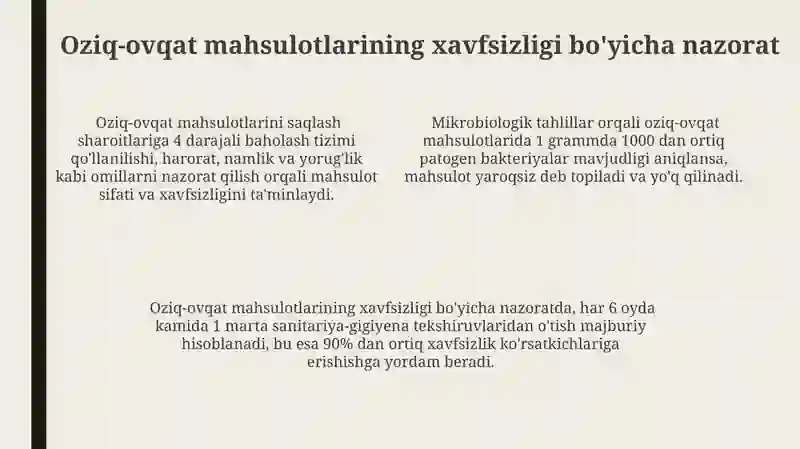 Oziq-ovqat mahsulotlarining xavfsizligi bo'yicha nazorat

Oziq-ovqat mahsulotlarini saqlash sharoitlariga 4 darajali baholash tizimi qo'llanilishi, harorat, namlik va yorug'lik kabi omillarni nazorat qilish orqali mahsulot sifati va xavfsizligini ta'minlaydi.

Mikrobiologik tahlillar orqali oziq-ovqat mahsulotlarida 1 grammda 1000 dan ortiq patogen bakteriyalar mavjudligi aniqlansa, mahsulot yaroqsiz deb topiladi va yo'q qilinadi.

Oziq-ovqat mahsulotlarining xavfsizligi bo'yicha nazoratda, har 6 oyda kamida 1 marta sanitariya-gigiyena tekshiruvlaridan o'tish majburiy hisoblanadi, bu esa 90% dan ortiq xavfsizlik ko'rsatkichlariga erishishga yordam beradi.